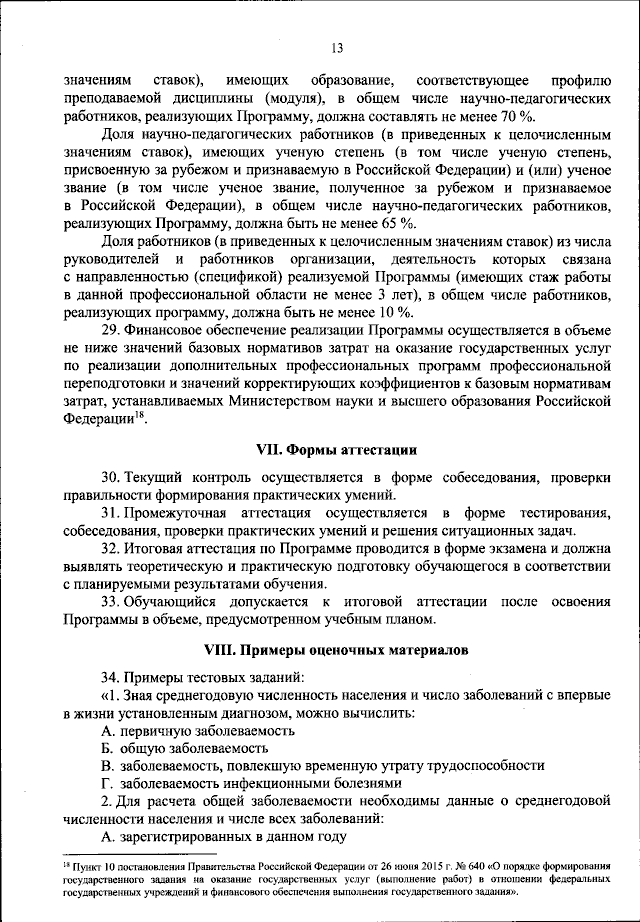 13

значениям ставок), имеющих образование, соответствующее профилю преподаваемой дисциплины (модуля), в общем числе научно-педагогических работников, реализующих Программу, должна составлять не менее 70 %.

Доля научно-педагогических работников (в приведенных к целочисленным значениям ставок), имеющих ученую степень (в том числе ученую степень, присвоенную за рубежом и признаваемую в Российской Федерации) и (или) ученое звание (в том числе ученое звание, полученное за рубежом и признаваемое в Российской Федерации), в общем числе научно-педагогических работников, реализующих Программу, должна быть не менее 65 %.

Доля работников (в приведенных к целочисленным значениям ставок) из числа руководителей и работников организации, деятельность которых связана с направленностью (спецификой) реализуемой Программы (имеющих стаж работы в данной профессиональной области не менее 3 лет), в общем числе работников, реализующих программу, должна быть не менее 10 %.

29. Финансовое обеспечение реализации Программы осуществляется в объеме не ниже значений базовых нормативов затрат на оказание государственных услуг по реализации дополнительных профессиональных программ профессиональной переподготовки и значений корректирующих коэффициентов к базовым нормативам затрат, устанавливаемых Министерством науки и высшего образования Российской Федерации$^{18}$.

VII. Формы аттестации

30. Текущий контроль осуществляется в форме собеседования, проверки правильности формирования практических умений.

31. Промежуточная аттестация осуществляется в форме тестирования, собеседования, проверки практических умений и решения ситуационных задач.

32. Итоговая аттестация по Программе проводится в форме экзамена и должна выявлять теоретическую и практическую подготовку обучающегося в соответствии с планируемыми результатами обучения.

33. Обучающийся допускается к итоговой аттестации после освоения Программы в объеме, предусмотренном учебным планом.

VIII. Примеры оценочных материалов

34. Примеры тестовых заданий:

«1. Зная среднегодовую численность населения и число заболеваний с впервые в жизни установленным диагнозом, можно вычислить:

А. первичную заболеваемость

Б. общую заболеваемость

В. заболеваемость, повлекшую временную утрату трудоспособности

Г. заболеваемость инфекционными болезнями

2. Для расчета общей заболеваемости необходимы данные о среднегодовой численности населения и числе всех заболеваний:

А. зарегистрированных в данном году

$^{18}$ Пункт 10 постановления Правительства Российской Федерации от 26 июня 2015 г. № 640 «О порядке формирования государственного задания на оказание государственных услуг (выполнение работ) в отношении федеральных государственных учреждений и финансового обеспечения выполнения государственного задания».